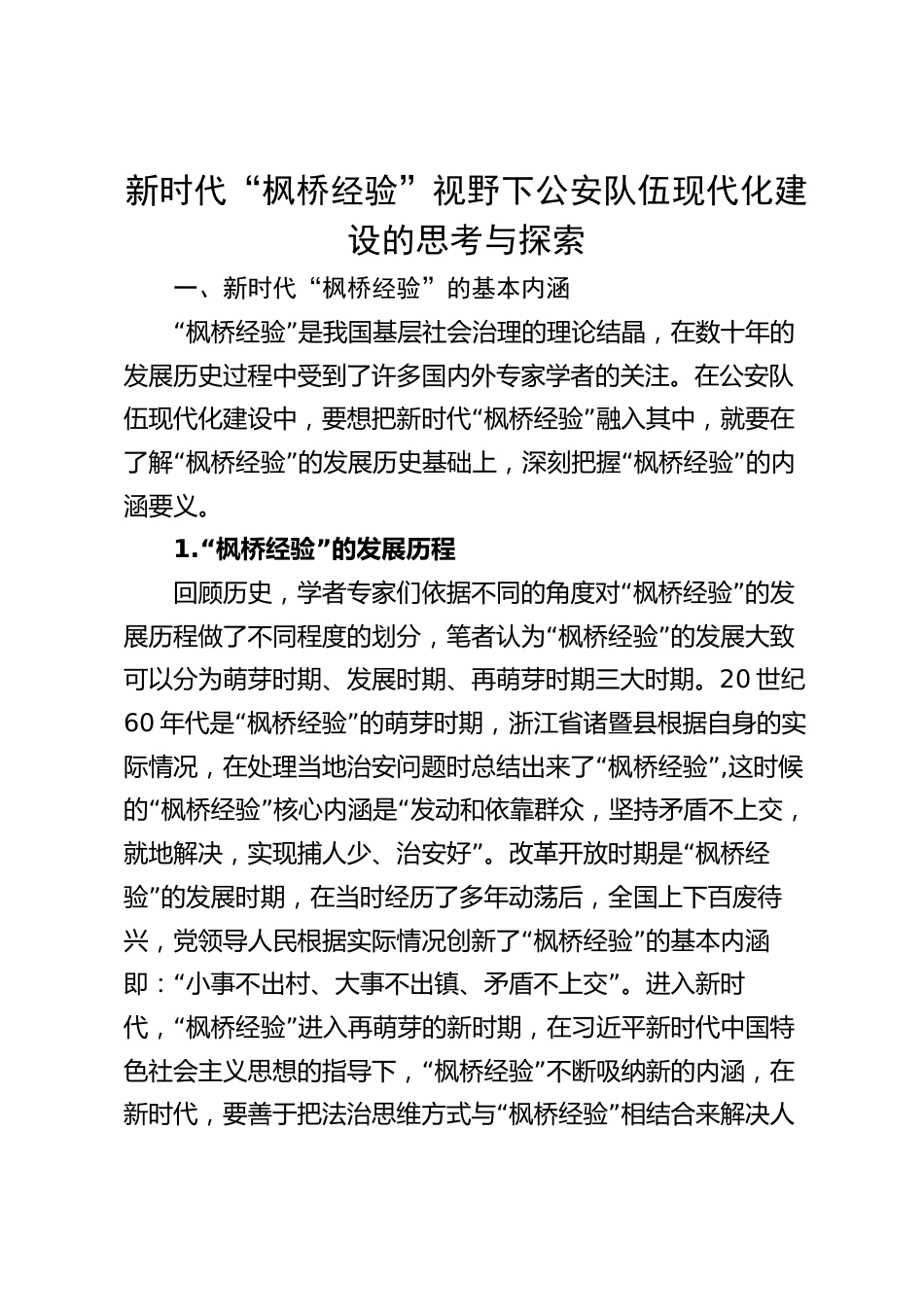 新时代“枫桥经验”视野下公安队伍现代化建设的思考与探索

一、新时代“枫桥经验”的基本内涵

“枫桥经验”是我国基层社会治理的理论结晶，在数十年的发展历史过程中受到了许多国内外专家学者的关注。在公安队伍现代化建设中，要想把新时代“枫桥经验”融入其中，就要在了解“枫桥经验”的发展历史基础上，深刻把握“枫桥经验”的内涵要义。

1.“枫桥经验”的发展历程

回顾历史，学者专家们依据不同的角度对“枫桥经验”的发展历程做了不同程度的划分，笔者认为“枫桥经验”的发展大致可以分为萌芽时期、发展时期、再萌芽时期三大时期。20世纪60年代是“枫桥经验”的萌芽时期，浙江省诸暨县根据自身的实际情况，在处理当地治安问题时总结出来了“枫桥经验”,这时候的“枫桥经验”核心内涵是“发动和依靠群众，坚持矛盾不上交，就地解决，实现捕人少、治安好”。改革开放时期是“枫桥经验”的发展时期，在当时经历了多年动荡后，全国上下百废待兴，党领导人民根据实际情况创新了“枫桥经验”的基本内涵即：“小事不出村、大事不出镇、矛盾不上交”。进入新时代，“枫桥经验”进入再萌芽的新时期，在习近平新时代中国特色社会主义思想的指导下，“枫桥经验”不断吸纳新的内涵，在新时代，要善于把法治思维方式与“枫桥经验”相结合来解决人